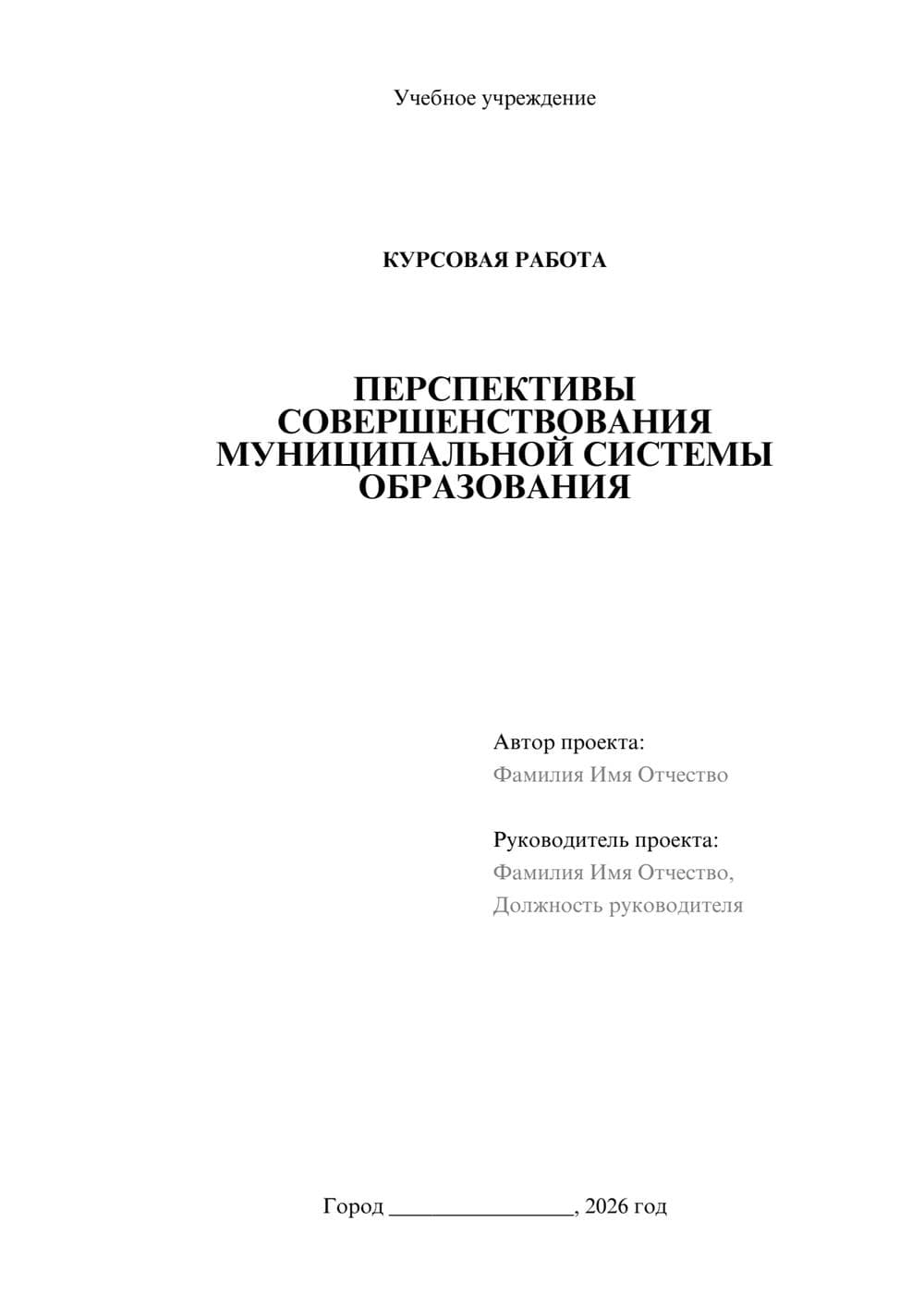 Учебное учреждение

КУРСОВАЯ РАБОТА

ПЕРСПЕКТИВЫ СОВЕРШЕНСТВОВАНИЯ МУНИЦИПАЛЬНОЙ СИСТЕМЫ ОБРАЗОВАНИЯ

Автор проекта:
Фамилия Имя Отчество

Руководитель проекта:
Фамилия Имя Отчество,
Должность руководителя

Город ________________, 2026 год